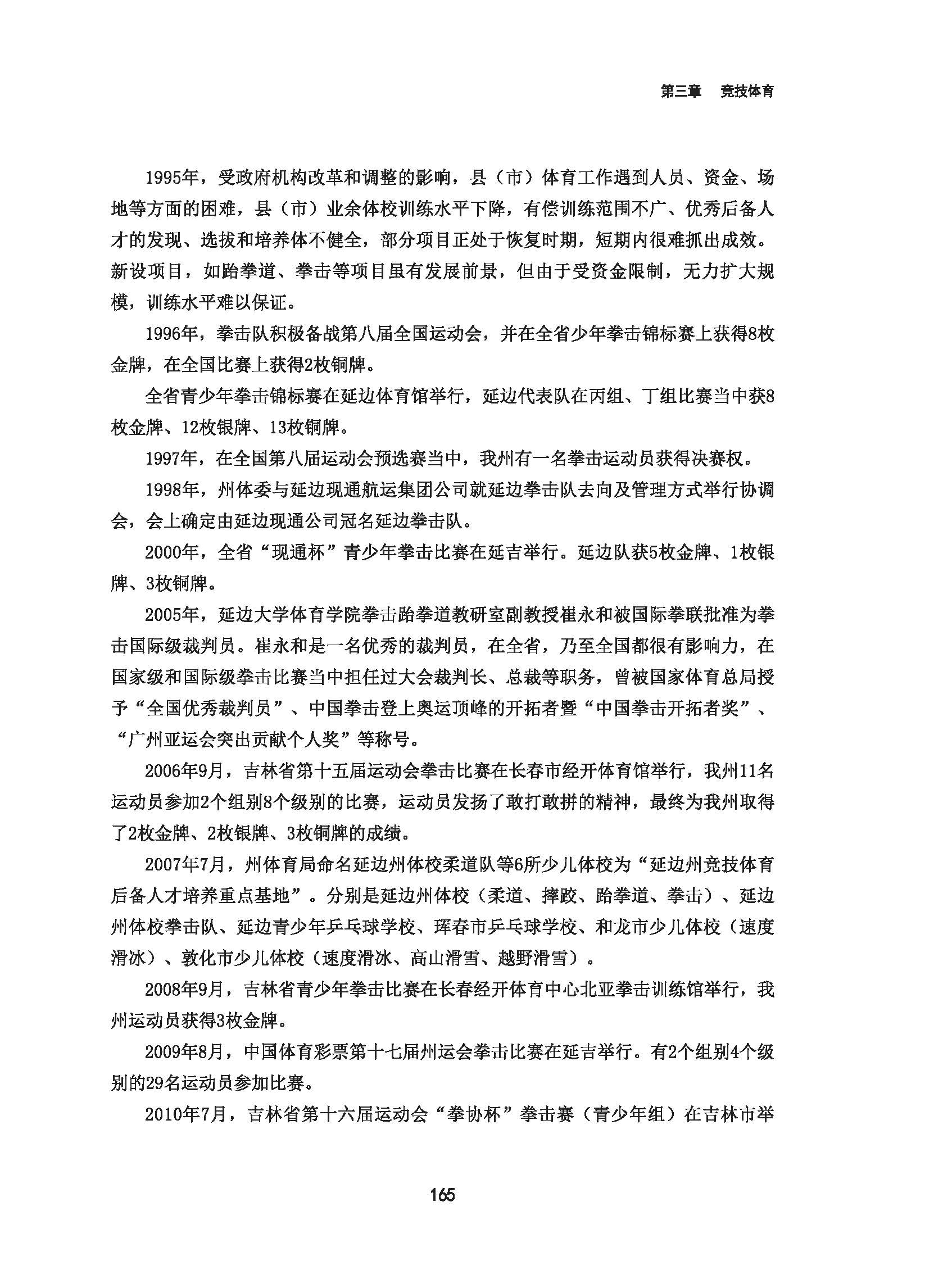 第三章　竞技体育

1995年，受政府机构改革和调整的影响，县（市）体育工作遇到人员、资金、场地等方面的困难，县（市）业余体校训练水平下降，有偿训练范围不广、优秀后备人才的发现、选拔和培养体不健全，部分项目正处于恢复时期，短期内很难抓出成效。新设项目，如跆拳道、拳击等项目虽有发展前景，但由于受资金限制，无力扩大规模，训练水平难以保证。

1996年，拳击队积极备战第八届全国运动会，并在全省少年拳击锦标赛上获得8枚金牌，在全国比赛上获得2枚铜牌。

全省青少年拳击锦标赛在延边体育馆举行，延边代表队在丙组、丁组比赛当中获8枚金牌、12枚银牌、13枚铜牌。

1997年，在全国第八届运动会预选赛当中，我州有一名拳击运动员获得决赛权。

1998年，州体委与延边现通航运集团公司就延边拳击队去向及管理方式举行协调会，会上确定由延边现通公司冠名延边拳击队。

2000年，全省“现通杯”青少年拳击比赛在延吉举行。延边队获5枚金牌、1枚银牌、3枚铜牌。

2005年，延边大学体育学院拳击跆拳道教研室副教授崔永和被国际拳联批准为拳击国际级裁判员。崔永和是一名优秀的裁判员，在全省，乃至全国都很有影响力，在国家级和国际级拳击比赛当中担任过大会裁判长、总裁等职务，曾被国家体育总局授予“全国优秀裁判员”、中国拳击登上奥运顶峰的开拓者暨“中国拳击开拓者奖”、“广州亚运会突出贡献个人奖”等称号。

2006年9月，吉林省第十五届运动会拳击比赛在长春市经开体育馆举行，我州11名运动员参加2个组别8个级别的比赛，运动员发扬了敢打敢拼的精神，最终为我州取得了2枚金牌、2枚银牌、3枚铜牌的成绩。

2007年7月，州体育局命名延边州体校柔道队等6所少儿体校为“延边州竞技体育后备人才培养重点基地”。分别是延边州体校（柔道、摔跤、跆拳道、拳击）、延边州体校拳击队、延边青少年乒乓球学校、珲春市乒乓球学校、和龙市少儿体校（速度滑冰）、敦化市少儿体校（速度滑冰、高山滑雪、越野滑雪）。

2008年9月，吉林省青少年拳击比赛在长春经开体育中心北亚拳击训练馆举行，我州运动员获得3枚金牌。

2009年8月，中国体育彩票第十七届州运会拳击比赛在延吉举行。有2个组别4个级别的29名运动员参加比赛。

2010年7月，吉林省第十六届运动会“拳协杯”拳击赛（青少年组）在吉林市举

165